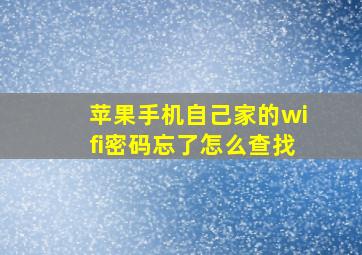 苹果手机自己家的wifi密码忘了怎么查找